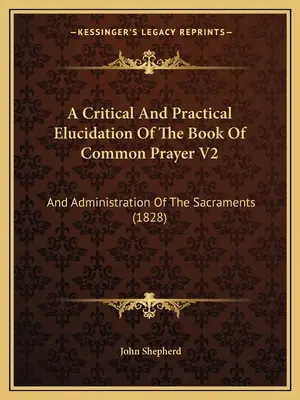 —KESSINGER'S LEGACY REPRINTS—

A Critical And Practical Elucidation Of The Book Of Common Prayer V2

And Administration Of The Sacraments (1828)

John Shepherd